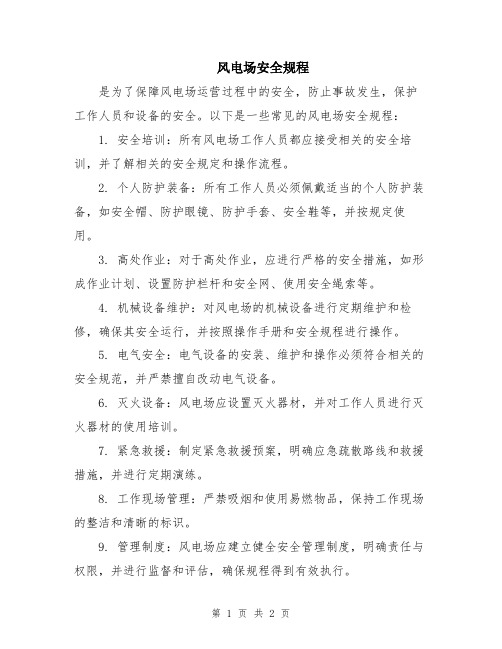 风电场安全规程

是为了保障风电场运营过程中的安全，防止事故发生，保护工作人员和设备的安全。以下是一些常见的风电场安全规程：

1. 安全培训：所有风电场工作人员都应接受相关的安全培训，并了解相关的安全规定和操作流程。

2. 个人防护装备：所有工作人员必须佩戴适当的个人防护装备，如安全帽、防护眼镜、防护手套、安全鞋等，并按规定使用。

3. 高处作业：对于高处作业，应进行严格的安全措施，如形成作业计划、设置防护栏杆和安全网、使用安全绳索等。

4. 机械设备维护：对风电场的机械设备进行定期维护和检修，确保其安全运行，并按照操作手册和安全规程进行操作。

5. 电气安全：电气设备的安装、维护和操作必须符合相关的安全规范，并严禁擅自改动电气设备。

6. 灭火设备：风电场应设置灭火器材，并对工作人员进行灭火器材的使用培训。

7. 紧急救援：制定紧急救援预案，明确应急疏散路线和救援措施，并进行定期演练。

8. 工作现场管理：严禁吸烟和使用易燃物品，保持工作现场的整洁和清晰的标识。

9. 管理制度：风电场应建立健全安全管理制度，明确责任与权限，并进行监督和评估，确保规程得到有效执行。

第 1 页 共 2 页